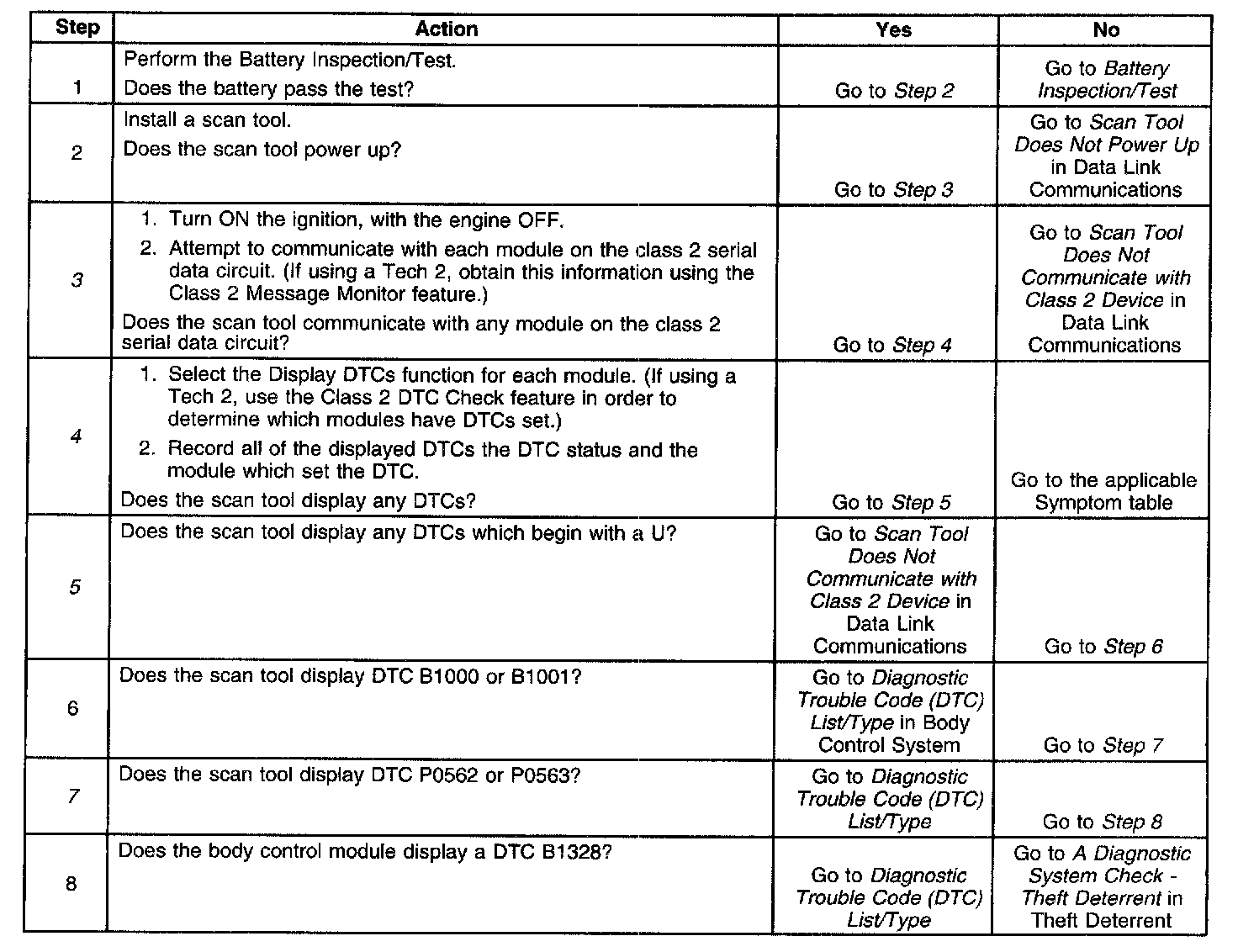 | Step | Action | Yes | No |
|---|---|---|---|
| 1 | Perform the Battery Inspection/Test. Does the battery pass the test? | Go to Step 2 | Go to Battery Inspection/Test |
| 2 | Install a scan tool. Does the scan tool power up? | Go to Step 3 | Go to Scan Tool Does Not Power Up in Data Link Communications |
| 3 | 1. Turn ON the ignition, with the engine OFF. 2. Attempt to communicate with each module on the class 2 serial data circuit. (If using a Tech 2, obtain this information using the Class 2 Message Monitor feature.) Does the scan tool communicate with any module on the class 2 serial data circuit? | Go to Step 4 | Go to Scan Tool Does Not Communicate with Class 2 Device in Data Link Communications |
| 4 | 1. Select the Display DTCs function for each module. (If using a Tech 2, use the Class 2 DTC Check feature in order to determine which modules have DTCs set.) 2. Record all of the displayed DTCs the DTC status and the module which set the DTC. Does the scan tool display any DTCs? | Go to Step 5 | Go to the applicable Symptom table |
| 5 | Does the scan tool display any DTCs which begin with a U? | Go to Scan Tool Does Not Communicate with Class 2 Device in Data Link Communications | Go to Step 6 |
| 6 | Does the scan tool display DTC B1000 or B1001? | Go to Diagnostic Trouble Code (DTC) List/Type in Body Control System | Go to Step 7 |
| 7 | Does the scan tool display DTC P0562 or P0563? | Go to Diagnostic Trouble Code (DTC) List/Type | Go to Step 8 |
| 8 | Does the body control module display a DTC B1328? | Go to Diagnostic Trouble Code (DTC) List/Type | Go to A Diagnostic System Check - Theft Deterrent in Theft Deterrent |